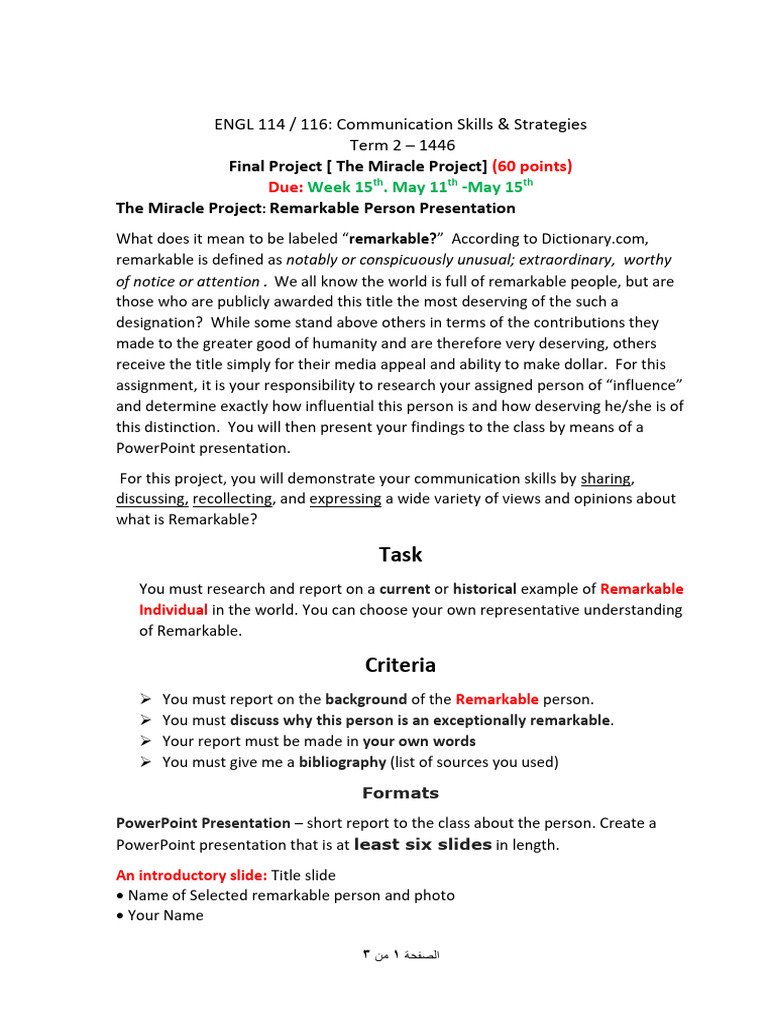 ENGL 114 / 116: Communication Skills & Strategies
Term 2 – 1446
Final Project [ The Miracle Project] (60 points)
Due: Week 15$^{th}$. May 11$^{th}$ -May 15$^{th}$

The Miracle Project: Remarkable Person Presentation

What does it mean to be labeled "remarkable?" According to Dictionary.com, remarkable is defined as notably or conspicuously unusual; extraordinary, worthy of notice or attention . We all know the world is full of remarkable people, but are those who are publicly awarded this title the most deserving of the such a designation? While some stand above others in terms of the contributions they made to the greater good of humanity and are therefore very deserving, others receive the title simply for their media appeal and ability to make dollar. For this assignment, it is your responsibility to research your assigned person of "influence" and determine exactly how influential this person is and how deserving he/she is of this distinction. You will then present your findings to the class by means of a PowerPoint presentation.

For this project, you will demonstrate your communication skills by sharing, discussing, recollecting, and expressing a wide variety of views and opinions about what is Remarkable?

Task

You must research and report on a current or historical example of Remarkable Individual in the world. You can choose your own representative understanding of Remarkable.

Criteria

➢ You must report on the background of the Remarkable person.
➢ You must discuss why this person is an exceptionally remarkable.
➢ Your report must be made in your own words
➢ You must give me a bibliography (list of sources you used)

Formats

PowerPoint Presentation – short report to the class about the person. Create a PowerPoint presentation that is at least six slides in length.

An introductory slide: Title slide
• Name of Selected remarkable person and photo
• Your Name

الصفحة ١ من ٣